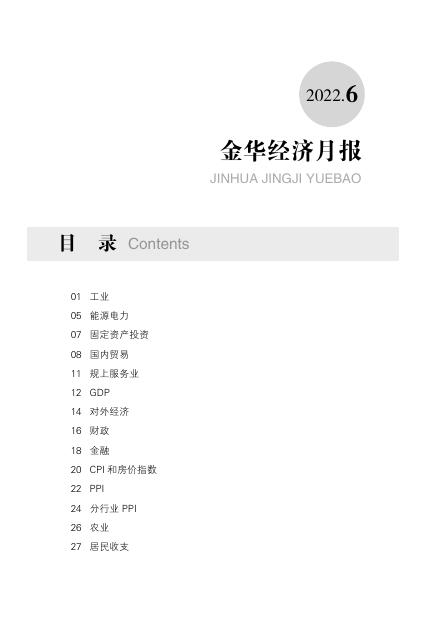 2022.6

金华经济月报

JINHUA JINGJI YUEBAO

目 录 Contents

01 工业
05 能源电力
07 固定资产投资
08 国内贸易
11 规上服务业
12 GDP
14 对外经济
16 财政
18 金融
20 CPI和房价指数
22 PPI
24 分行业PPI
26 农业
27 居民收支